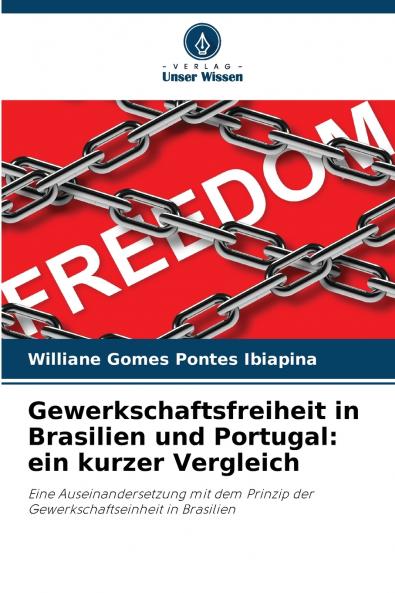 - VERLAG -
Unser Wissen

FREEDOM

Williane Gomes Pontes Ibiapina

Gewerkschaftsfreiheit in Brasilien und Portugal: ein kurzer Vergleich

Eine Auseinandersetzung mit dem Prinzip der Gewerkschaftseinheit in Brasilien